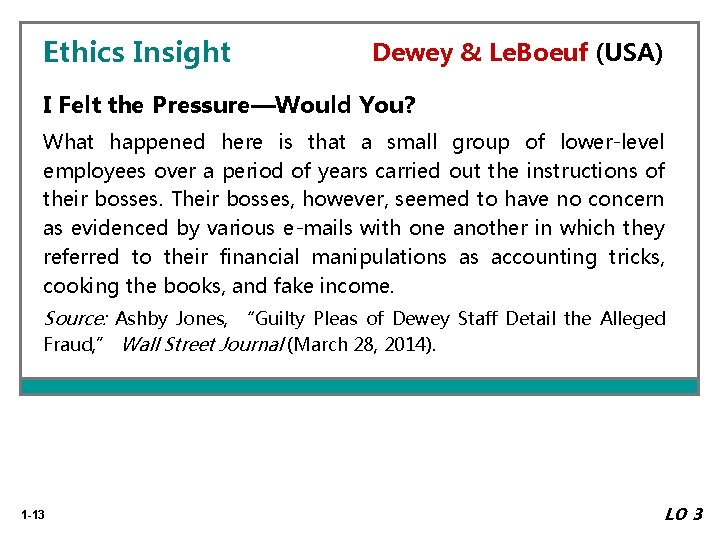 Ethics Insight

Dewey & LeBoeuf (USA)

I Felt the Pressure—Would You?

What happened here is that a small group of lower-level employees over a period of years carried out the instructions of their bosses. Their bosses, however, seemed to have no concern as evidenced by various e-mails with one another in which they referred to their financial manipulations as accounting tricks, cooking the books, and fake income.

Source: Ashby Jones, "Guilty Pleas of Dewey Staff Detail the Alleged Fraud," Wall Street Journal (March 28, 2014).

1-13

LO 3